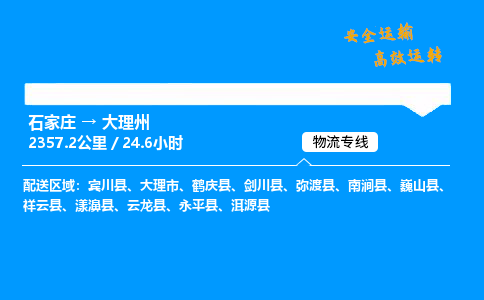 安全运输
高效运转

石家庄 → 大理州
2357.2公里 / 24.6小时

物流专线

配送区域：宾川县、大理市、鹤庆县、剑川县、弥渡县、南涧县、巍山县、祥云县、漾濞县、云龙县、永平县、洱源县